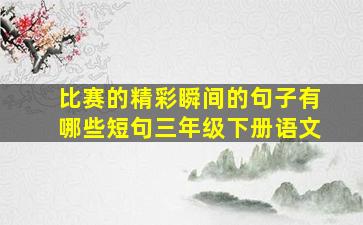 比赛的精彩瞬间的句子有哪些短句三年级下册语文